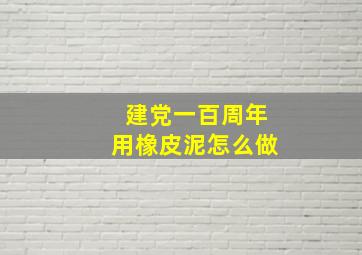 建党一百周年
用橡皮泥怎么做